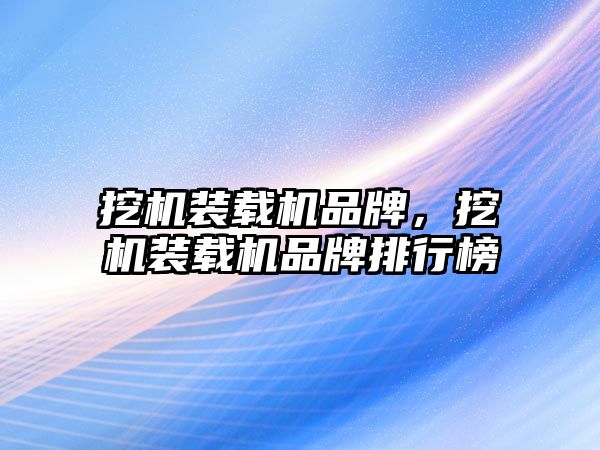 挖机装载机品牌，挖机装载机品牌排行榜